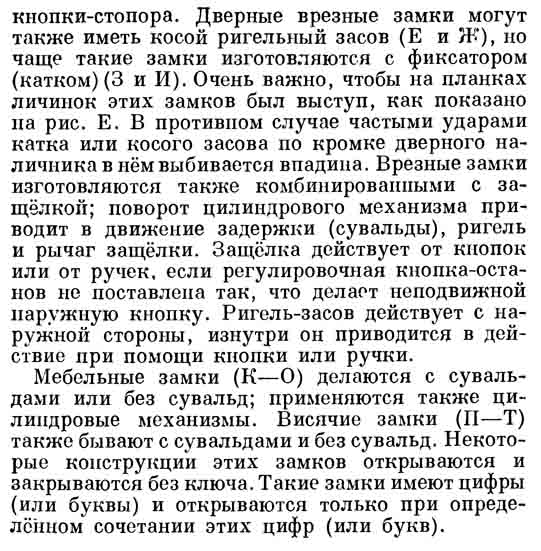 кнопки-стопора. Дверные врезные замки могут также иметь косой ригельный засов (Е и Ж), но чаще такие замки изготовляются с фиксатором (катком) (З и И). Очень важно, чтобы на планках личинок этих замков был выступ, как показано на рис. Е. В противном случае частыми ударами катка или косого засова по кромке дверного наличника в нём выбивается впадина. Врезные замки изготовляются также комбинированными с защёлкой; поворот цилиндрового механизма приводит в движение задержки (сувальды), ригель и рычаг защёлки. Защёлка действует от кнопок или от ручек, если регулировочная кнопка-останов не поставлена так, что делает неподвижной наружную кнопку. Ригель-засов действует с наружной стороны, изнутри он приводится в действие при помощи кнопки или ручки.

Мебельные замки (К—О) делаются с сувальдами или без сувальд; применяются также цилиндровые механизмы. Висячие замки (П—Т) также бывают с сувальдами и без сувальд. Некоторые конструкции этих замков открываются и закрываются без ключа. Такие замки имеют цифры (или буквы) и открываются только при определённом сочетании этих цифр (или букв).